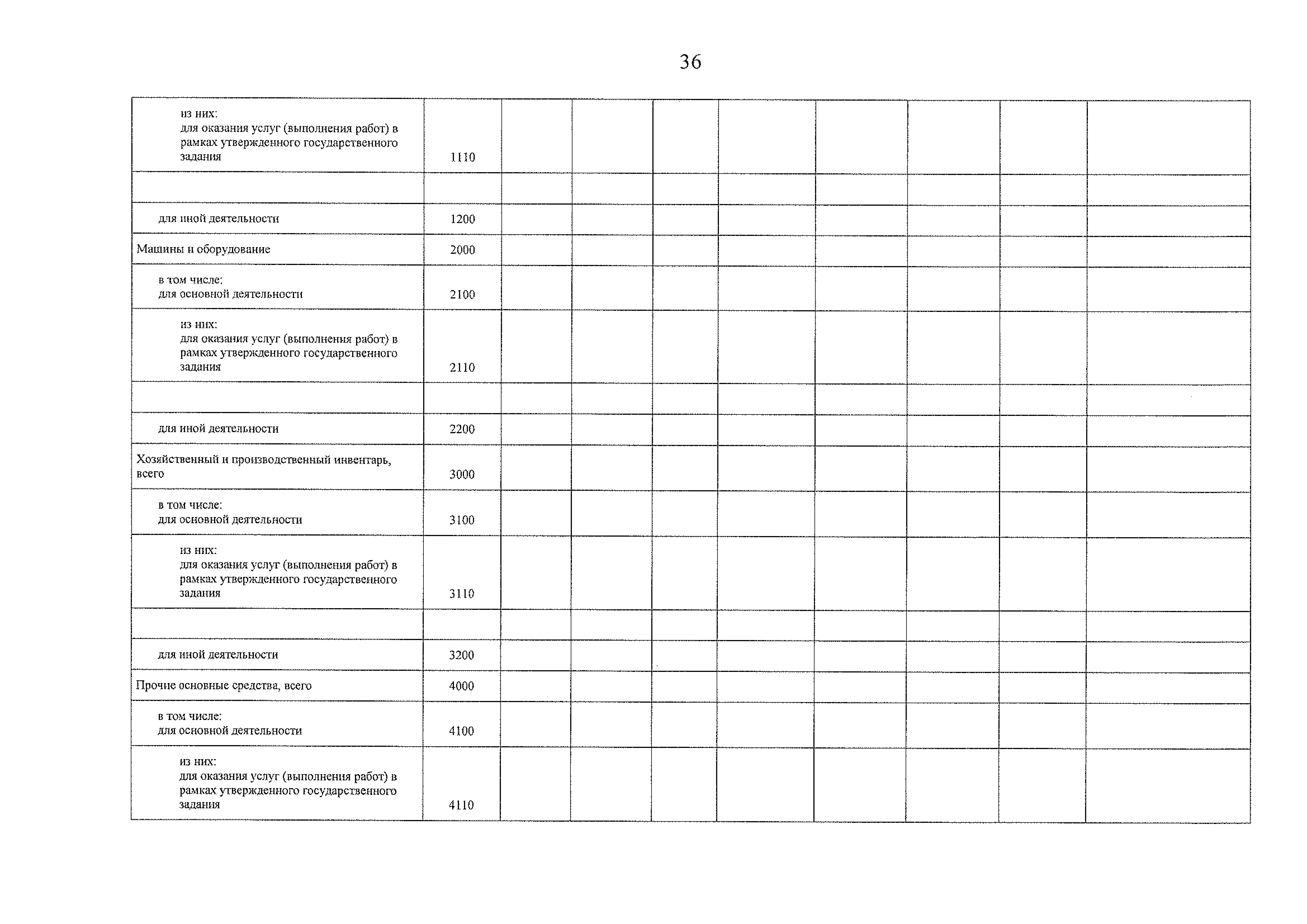 36

| | | | | | | | | | |
|---|---|---|---|---|---|---|---|---|---|
| из них: для оказания услуг (выполнения работ) в рамках утвержденного государственного задания | 1110 | | | | | | | | |
| | | | | | | | | | |
| для иной деятельности | 1200 | | | | | | | | |
| Машины и оборудование | 2000 | | | | | | | | |
| в том числе: для основной деятельности | 2100 | | | | | | | | |
| из них: для оказания услуг (выполнения работ) в рамках утвержденного государственного задания | 2110 | | | | | | | | |
| | | | | | | | | | |
| для иной деятельности | 2200 | | | | | | | | |
| Хозяйственный и производственный инвентарь, всего | 3000 | | | | | | | | |
| в том числе: для основной деятельности | 3100 | | | | | | | | |
| из них: для оказания услуг (выполнения работ) в рамках утвержденного государственного задания | 3110 | | | | | | | | |
| | | | | | | | | | |
| для иной деятельности | 3200 | | | | | | | | |
| Прочие основные средства, всего | 4000 | | | | | | | | |
| в том числе: для основной деятельности | 4100 | | | | | | | | |
| из них: для оказания услуг (выполнения работ) в рамках утвержденного государственного задания | 4110 | | | | | | | | |